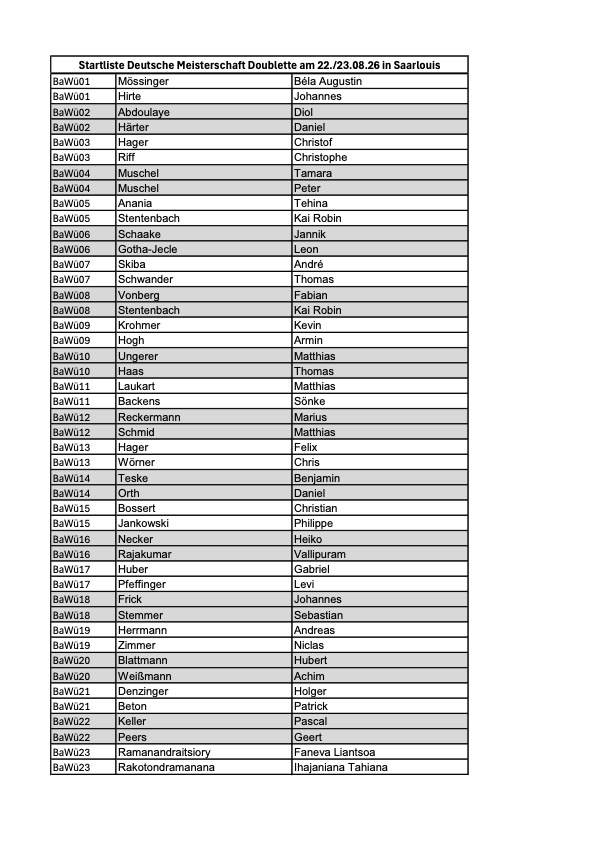 | Startliste Deutsche Meisterschaft Doublette am 22./23.08.26 in Saarlouis | | |
|---|---|---|
| BaWü01 | Mössinger | Béla Augustin |
| BaWü01 | Hirte | Johannes |
| BaWü02 | Abdoulaye | Diol |
| BaWü02 | Härter | Daniel |
| BaWü03 | Hager | Christof |
| BaWü03 | Riff | Christophe |
| BaWü04 | Muschel | Tamara |
| BaWü04 | Muschel | Peter |
| BaWü05 | Anania | Tehina |
| BaWü05 | Stentenbach | Kai Robin |
| BaWü06 | Schaake | Jannik |
| BaWü06 | Gotha-Jecle | Leon |
| BaWü07 | Skiba | André |
| BaWü07 | Schwander | Thomas |
| BaWü08 | Vonberg | Fabian |
| BaWü08 | Stentenbach | Kai Robin |
| BaWü09 | Krohmer | Kevin |
| BaWü09 | Hogh | Armin |
| BaWü10 | Ungerer | Matthias |
| BaWü10 | Haas | Thomas |
| BaWü11 | Laukart | Matthias |
| BaWü11 | Backens | Sönke |
| BaWü12 | Reckermann | Marius |
| BaWü12 | Schmid | Matthias |
| BaWü13 | Hager | Felix |
| BaWü13 | Wörner | Chris |
| BaWü14 | Teske | Benjamin |
| BaWü14 | Orth | Daniel |
| BaWü15 | Bossert | Christian |
| BaWü15 | Jankowski | Philippe |
| BaWü16 | Necker | Heiko |
| BaWü16 | Rajakumar | Vallipuram |
| BaWü17 | Huber | Gabriel |
| BaWü17 | Pfeffinger | Levi |
| BaWü18 | Frick | Johannes |
| BaWü18 | Stemmer | Sebastian |
| BaWü19 | Herrmann | Andreas |
| BaWü19 | Zimmer | Niclas |
| BaWü20 | Blattmann | Hubert |
| BaWü20 | Weißmann | Achim |
| BaWü21 | Denzinger | Holger |
| BaWü21 | Beton | Patrick |
| BaWü22 | Keller | Pascal |
| BaWü22 | Peers | Geert |
| BaWü23 | Ramanandraitsiory | Faneva Liantsoa |
| BaWü23 | Rakotondramanana | Ihajaniana Tahiana |